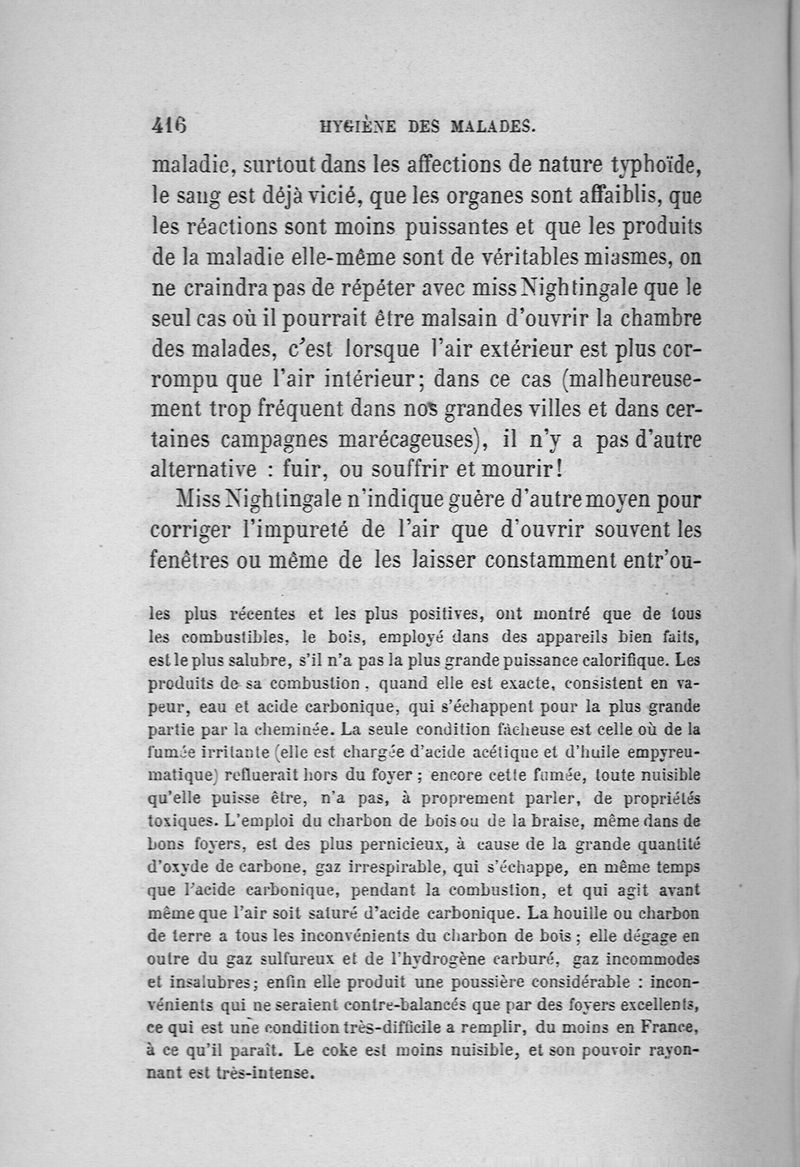 416 HYGIÈNE DES MALADES.

maladie, surtout dans les affections de nature typhoïde, le sang est déjà vicié, que les organes sont affaiblis, que les réactions sont moins puissantes et que les produits de la maladie elle-même sont de véritables miasmes, on ne craindra pas de répéter avec miss Nightingale que le seul cas où il pourrait être malsain d'ouvrir la chambre des malades, c'est lorsque l'air extérieur est plus corrompu que l'air intérieur; dans ce cas (malheureusement trop fréquent dans nos grandes villes et dans certaines campagnes marécageuses), il n'y a pas d'autre alternative : fuir, ou souffrir et mourir!

Miss Nightingale n'indique guère d'autre moyen pour corriger l'impureté de l'air que d'ouvrir souvent les fenêtres ou même de les laisser constamment entr'ou-

les plus récentes et les plus positives, ont montré que de tous les combustibles, le bois, employé dans des appareils bien faits, est le plus salubre, s'il n'a pas la plus grande puissance calorifique. Les produits de sa combustion, quand elle est exacte, consistent en vapeur, eau et acide carbonique, qui s'échappent pour la plus grande partie par la cheminée. La seule condition fâcheuse est celle où de la fumée irritante (elle est chargée d'acide acétique et d'huile empyreumatique) refluerait hors du foyer; encore cette fumée, toute nuisible qu'elle puisse être, n'a pas, à proprement parler, de propriétés toxiques. L'emploi du charbon de bois ou de la braise, même dans de bons foyers, est des plus pernicieux, à cause de la grande quantité d'oxyde de carbone, gaz irrespirable, qui s'échappe, en même temps que l'acide carbonique, pendant la combustion, et qui agit avant même que l'air soit saturé d'acide carbonique. La houille ou charbon de terre a tous les inconvénients du charbon de bois; elle dégage en outre du gaz sulfureux et de l'hydrogène carburé, gaz incommodes et insalubres; enfin elle produit une poussière considérable : inconvénients qui ne seraient contre-balancés que par des foyers excellents, ce qui est une condition très-difficile a remplir, du moins en France, à ce qu'il paraît. Le coke est moins nuisible, et son pouvoir rayonnant est très-intense.